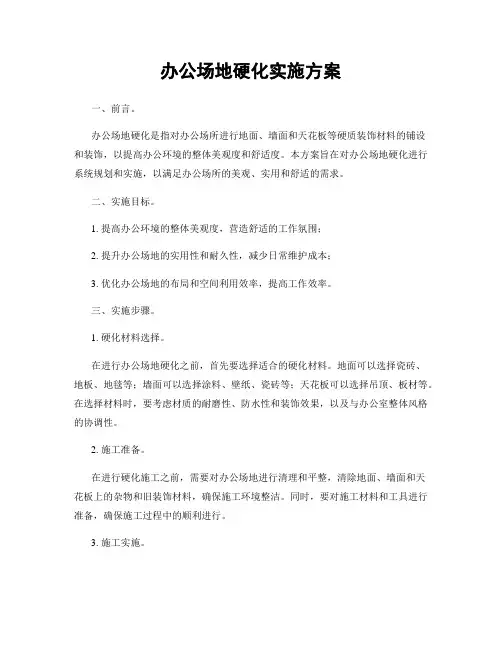 办公场地硬化实施方案

一、前言。

办公场地硬化是指对办公场所进行地面、墙面和天花板等硬质装饰材料的铺设和装饰，以提高办公环境的整体美观度和舒适度。本方案旨在对办公场地硬化进行系统规划和实施，以满足办公场所的美观、实用和舒适的需求。

二、实施目标。

1. 提高办公环境的整体美观度，营造舒适的工作氛围；

2. 提升办公场地的实用性和耐久性，减少日常维护成本；

3. 优化办公场地的布局和空间利用效率，提高工作效率。

三、实施步骤。

1. 硬化材料选择。

在进行办公场地硬化之前，首先要选择适合的硬化材料。地面可以选择瓷砖、地板、地毯等；墙面可以选择涂料、壁纸、瓷砖等；天花板可以选择吊顶、板材等。在选择材料时，要考虑材质的耐磨性、防水性和装饰效果，以及与办公室整体风格的协调性。

2. 施工准备。

在进行硬化施工之前，需要对办公场地进行清理和平整，清除地面、墙面和天花板上的杂物和旧装饰材料，确保施工环境整洁。同时，要对施工材料和工具进行准备，确保施工过程中的顺利进行。

3. 施工实施。